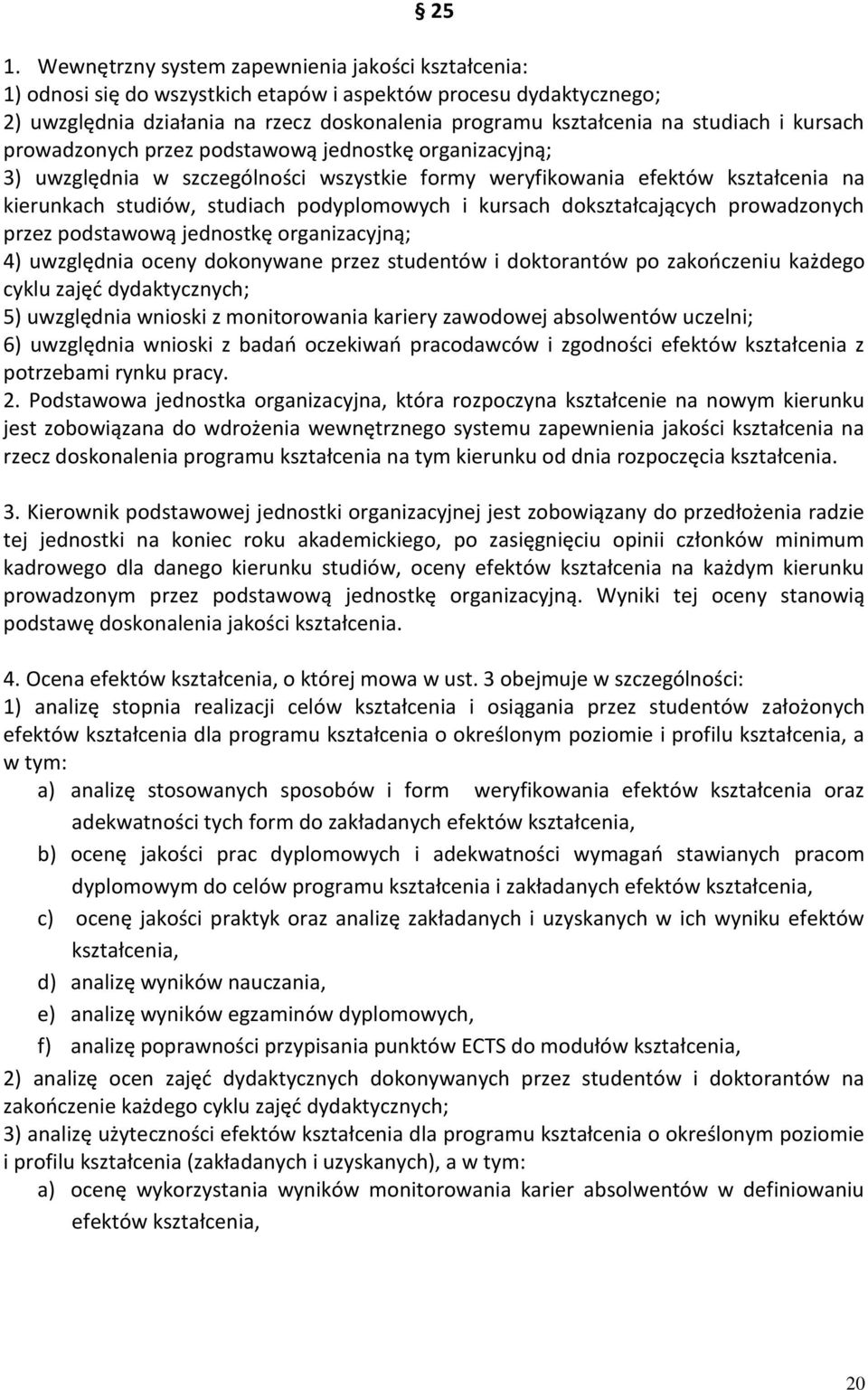 § 25

1. Wewnętrzny system zapewnienia jakości kształcenia:
1) odnosi się do wszystkich etapów i aspektów procesu dydaktycznego;
2) uwzględnia działania na rzecz doskonalenia programu kształcenia na studiach i kursach prowadzonych przez podstawową jednostkę organizacyjną;
3) uwzględnia w szczególności wszystkie formy weryfikowania efektów kształcenia na kierunkach studiów, studiach podyplomowych i kursach dokształcających prowadzonych przez podstawową jednostkę organizacyjną;
4) uwzględnia oceny dokonywane przez studentów i doktorantów po zakończeniu każdego cyklu zajęć dydaktycznych;
5) uwzględnia wnioski z monitorowania kariery zawodowej absolwentów uczelni;
6) uwzględnia wnioski z badań oczekiwań pracodawców i zgodności efektów kształcenia z potrzebami rynku pracy.
2. Podstawowa jednostka organizacyjna, która rozpoczyna kształcenie na nowym kierunku jest zobowiązana do wdrożenia wewnętrznego systemu zapewnienia jakości kształcenia na rzecz doskonalenia programu kształcenia na tym kierunku od dnia rozpoczęcia kształcenia.

3. Kierownik podstawowej jednostki organizacyjnej jest zobowiązany do przedłożenia radzie tej jednostki na koniec roku akademickiego, po zasięgnięciu opinii członków minimum kadrowego dla danego kierunku studiów, oceny efektów kształcenia na każdym kierunku prowadzonym przez podstawową jednostkę organizacyjną. Wyniki tej oceny stanowią podstawę doskonalenia jakości kształcenia.

4. Ocena efektów kształcenia, o której mowa w ust. 3 obejmuje w szczególności:
1) analizę stopnia realizacji celów kształcenia i osiągania przez studentów założonych efektów kształcenia dla programu kształcenia o określonym poziomie i profilu kształcenia, a w tym:
a) analizę stosowanych sposobów i form weryfikowania efektów kształcenia oraz adekwatności tych form do zakładanych efektów kształcenia,
b) ocenę jakości prac dyplomowych i adekwatności wymagań stawianych pracom dyplomowym do celów programu kształcenia i zakładanych efektów kształcenia,
c) ocenę jakości praktyk oraz analizę zakładanych i uzyskanych w ich wyniku efektów kształcenia,
d) analizę wyników nauczania,
e) analizę wyników egzaminów dyplomowych,
f) analizę poprawności przypisania punktów ECTS do modułów kształcenia,
2) analizę ocen zajęć dydaktycznych dokonywanych przez studentów i doktorantów na zakończenie każdego cyklu zajęć dydaktycznych;
3) analizę użyteczności efektów kształcenia dla programu kształcenia o określonym poziomie i profilu kształcenia (zakładanych i uzyskanych), a w tym:
a) ocenę wykorzystania wyników monitorowania karier absolwentów w definiowaniu efektów kształcenia,

20